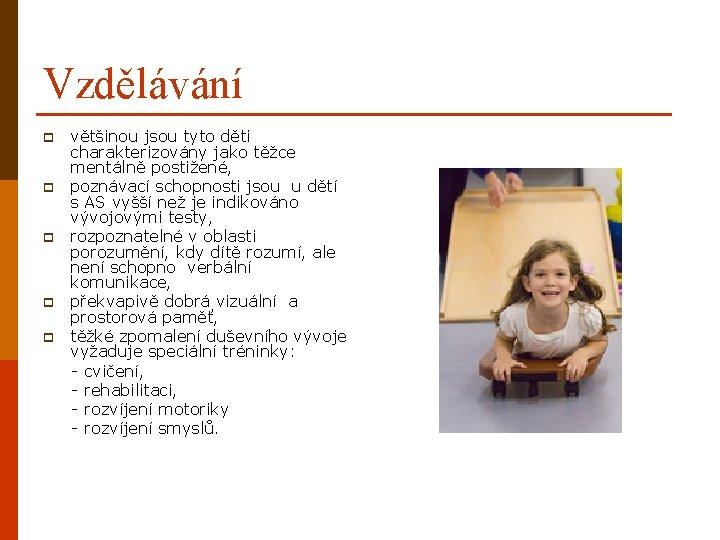 Vzdělávání

- většinou jsou tyto děti charakterizovány jako těžce mentálně postižené,
- poznávací schopnosti jsou u dětí s AS vyšší než je indikováno vývojovými testy,
- rozpoznatelné v oblasti porozumění, kdy dítě rozumí, ale není schopno verbální komunikace,
- překvapivě dobrá vizuální a prostorová paměť,
- těžké zpomalení duševního vývoje vyžaduje speciální tréninky:
  - cvičení,
  - rehabilitaci,
  - rozvíjení motoriky
  - rozvíjení smyslů.